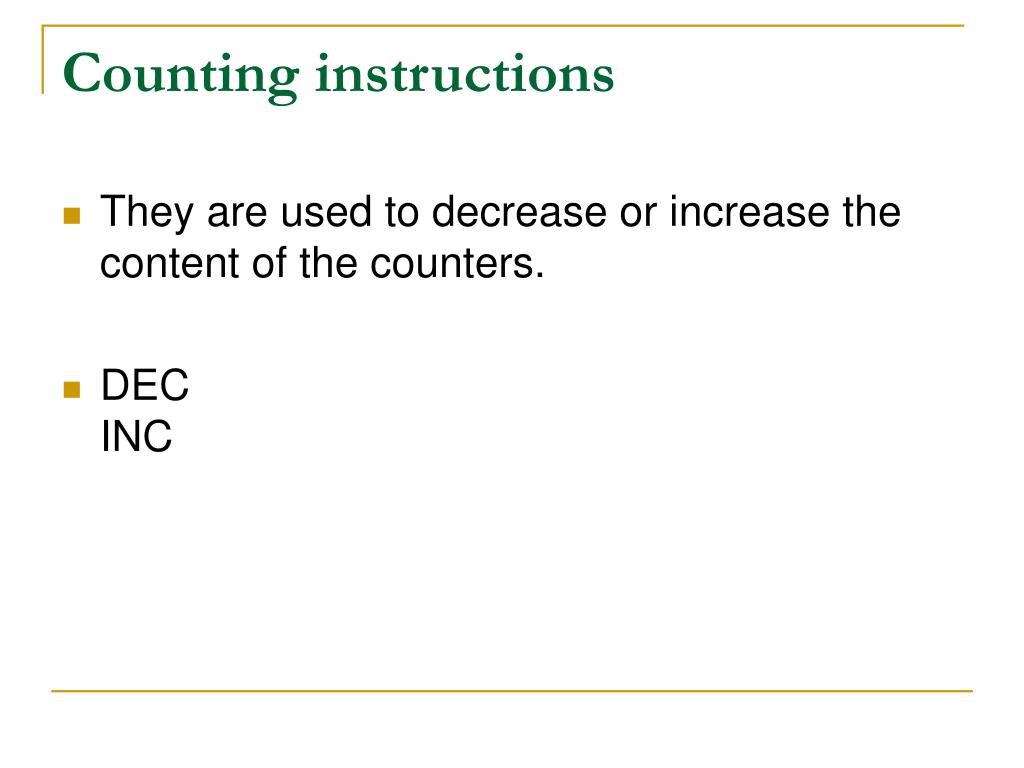 Counting instructions

They are used to decrease or increase the content of the counters.

DEC
INC